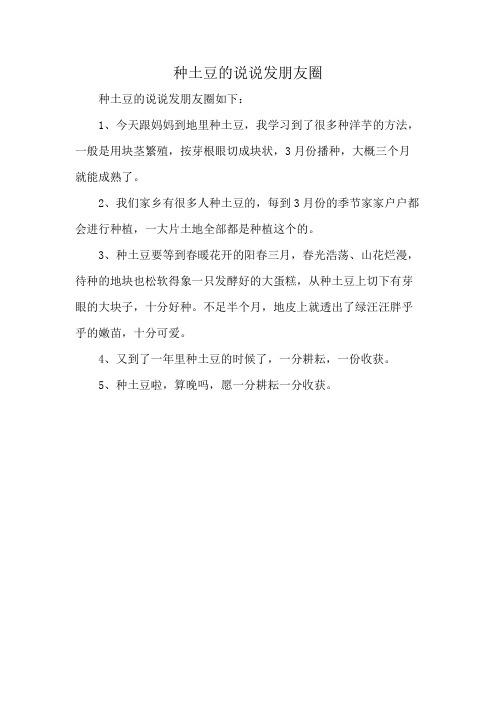 种土豆的说说发朋友圈

种土豆的说说发朋友圈如下：

1、今天跟妈妈到地里种土豆，我学习到了很多种洋芋的方法，一般是用块茎繁殖，按芽根眼切成块状，3月份播种，大概三个月就能成熟了。

2、我们家乡有很多人种土豆的，每到3月份的季节家家户户都会进行种植，一大片土地全部都是种植这个的。

3、种土豆要等到春暖花开的阳春三月，春光浩荡、山花烂漫，待种的地块也松软得象一只发酵好的大蛋糕，从种土豆上切下有芽眼的大块子，十分好种。不足半个月，地皮上就透出了绿汪汪胖乎乎的嫩苗，十分可爱。

4、又到了一年里种土豆的时候了，一分耕耘，一份收获。

5、种土豆啦，算晚吗，愿一分耕耘一分收获。